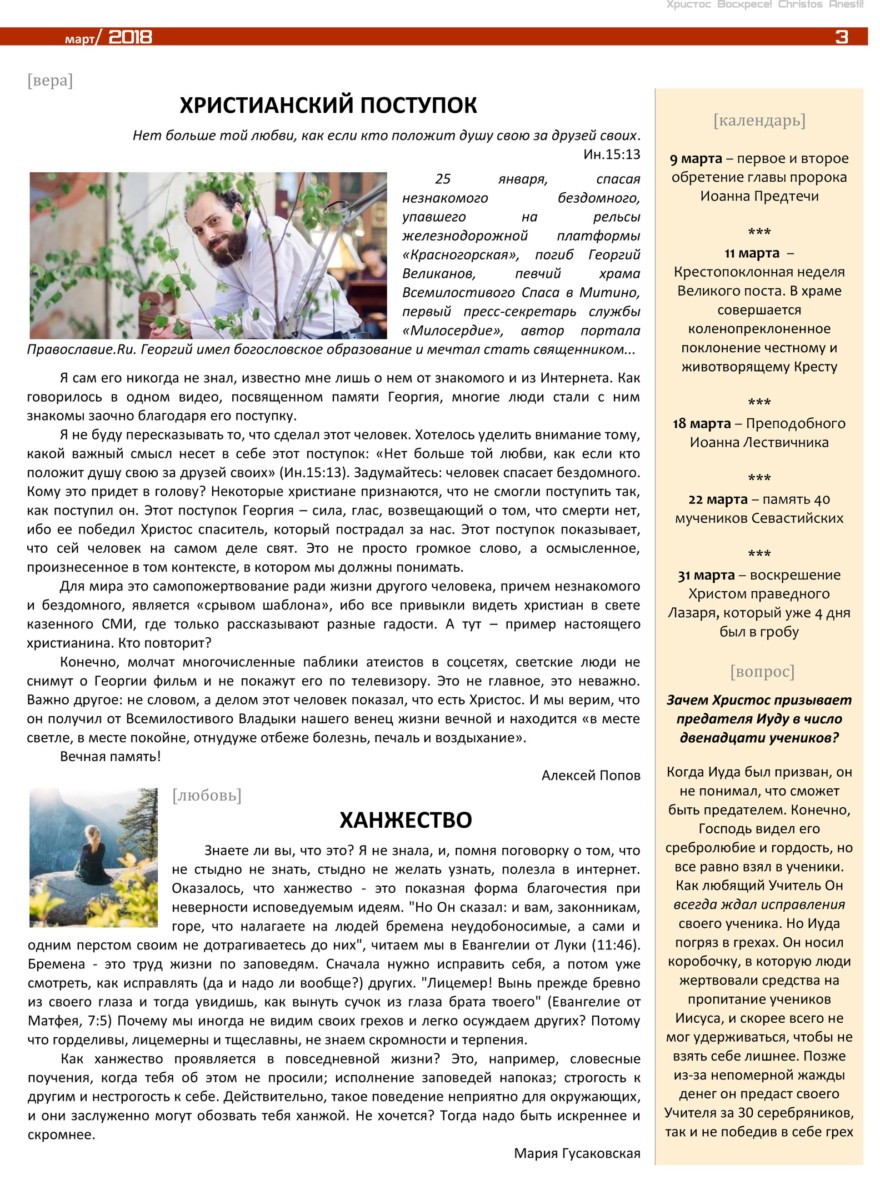 Христос Воскресе! Christos Anesti!

март/ 2018 3

[вера]

ХРИСТИАНСКИЙ ПОСТУПОК

Нет больше той любви, как если кто положит душу свою за друзей своих. Ин.15:13

25 января, спасая незнакомого бездомного, упавшего на рельсы железнодорожной платформы «Красногорская», погиб Георгий Великанов, певчий храма Всемилостивого Спаса в Митино, первый пресс-секретарь службы «Милосердие», автор портала Православие.Ru. Георгий имел богословское образование и мечтал стать священником...

Я сам его никогда не знал, известно мне лишь о нем от знакомого и из Интернета. Как говорилось в одном видео, посвященном памяти Георгия, многие люди стали с ним знакомы заочно благодаря его поступку.

Я не буду пересказывать то, что сделал этот человек. Хотелось уделить внимание тому, какой важный смысл несет в себе этот поступок: «Нет больше той любви, как если кто положит душу свою за друзей своих» (Ин.15:13). Задумайтесь: человек спасает бездомного. Кому это придет в голову? Некоторые христиане признаются, что не смогли поступить так, как поступил он. Этот поступок Георгия – сила, глас, возвещающий о том, что смерти нет, ибо ее победил Христос спаситель, который пострадал за нас. Этот поступок показывает, что сей человек на самом деле свят. Это не просто громкое слово, а осмысленное, произнесенное в том контексте, в котором мы должны понимать.

Для мира это самопожертвование ради жизни другого человека, причем незнакомого и бездомного, является «срывом шаблона», ибо все привыкли видеть христиан в свете казенного СМИ, где только рассказывают разные гадости. А тут – пример настоящего христианина. Кто повторит?

Конечно, молчат многочисленные паблики атеистов в соцсетях, светские люди не снимут о Георгии фильм и не покажут его по телевизору. Это не главное, это неважно. Важно другое: не словом, а делом этот человек показал, что есть Христос. И мы верим, что он получил от Всемилостивого Владыки нашего венец жизни вечной и находится «в месте светле, в месте покойне, отнудуже отбеже болезнь, печаль и воздыхание».

Вечная память!

Алексей Попов

[любовь]

ХАНЖЕСТВО

Знаете ли вы, что это? Я не знала, и, помня поговорку о том, что не стыдно не знать, стыдно не желать узнать, полезла в интернет. Оказалось, что ханжество - это показная форма благочестия при неверности исповедуемым идеям. "Но Он сказал: и вам, законникам, горе, что налагаете на людей бремена неудобоносимые, а сами и одним перстом своим не дотрагиваетесь до них", читаем мы в Евангелии от Луки (11:46). Бремена - это труд жизни по заповедям. Сначала нужно исправить себя, а потом уже смотреть, как исправлять (да и надо ли вообще?) других. "Лицемер! Вынь прежде бревно из своего глаза и тогда увидишь, как вынуть сучок из глаза брата твоего" (Евангелие от Матфея, 7:5) Почему мы иногда не видим своих грехов и легко осуждаем других? Потому что горделивы, лицемерны и тщеславны, не знаем скромности и терпения.

Как ханжество проявляется в повседневной жизни? Это, например, словесные поучения, когда тебя об этом не просили; исполнение заповедей напоказ; строгость к другим и нестрогость к себе. Действительно, такое поведение неприятно для окружающих, и они заслуженно могут обозвать тебя ханжой. Не хочется? Тогда надо быть искреннее и скромнее.

Мария Гусаковская

[календарь]

9 марта – первое и второе обретение главы пророка Иоанна Предтечи

***

11 марта – Крестопоклонная неделя Великого поста. В храме совершается коленопреклоненное поклонение честному и животворящему Кресту

***

18 марта – Преподобного Иоанна Лествичника

***

22 марта – память 40 мучеников Севастийских

***

31 марта – воскрешение Христом праведного Лазаря, который уже 4 дня был в гробу

[вопрос]

Зачем Христос призывает предателя Иуду в число двенадцати учеников?

Когда Иуда был призван, он не понимал, что сможет быть предателем. Конечно, Господь видел его сребролюбие и гордость, но все равно взял в ученики. Как любящий Учитель Он всегда ждал исправления своего ученика. Но Иуда погряз в грехах. Он носил коробочку, в которую люди жертвовали средства на пропитание учеников Иисуса, и скорее всего не мог удерживаться, чтобы не взять себе лишнее. Позже из-за непомерной жажды денег он предаст своего Учителя за 30 серебряников, так и не победив в себе грех